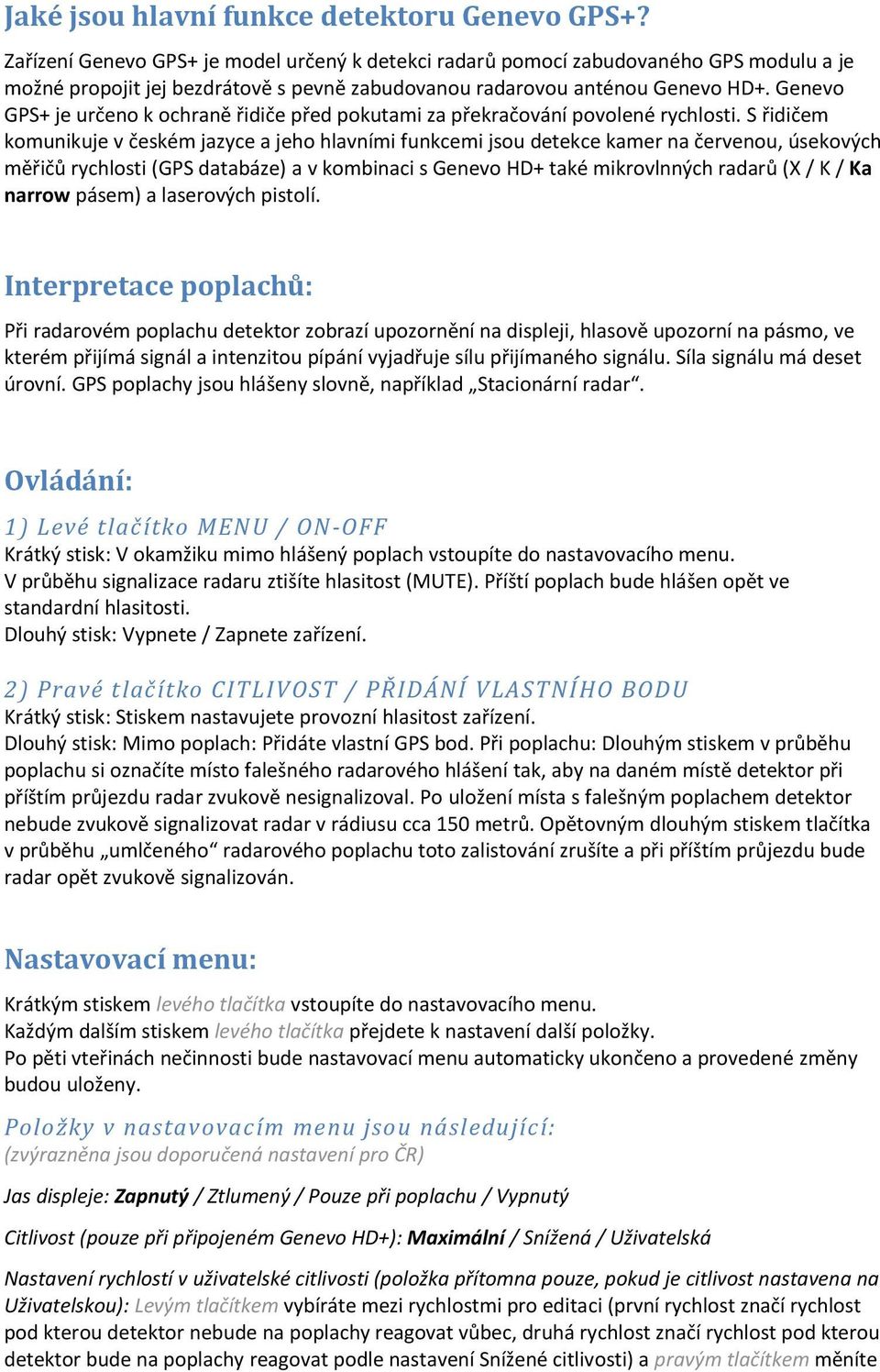 Jaké jsou hlavní funkce detektoru Genevo GPS+?

Zařízení Genevo GPS+ je model určený k detekci radarů pomocí zabudovaného GPS modulu a je možné propojit jej bezdrátově s pevně zabudovanou radarovou anténou Genevo HD+. Genevo GPS+ je určeno k ochraně řidiče před pokutami za překračování povolené rychlosti. S řidičem komunikuje v českém jazyce a jeho hlavními funkcemi jsou detekce kamer na červenou, úsekových měřičů rychlosti (GPS databáze) a v kombinaci s Genevo HD+ také mikrovlnných radarů (X / K / Ka narrow pásem) a laserových pistolí.

Interpretace poplachů:

Při radarovém poplachu detektor zobrazí upozornění na displeji, hlasově upozorní na pásmo, ve kterém přijímá signál a intenzitou pípání vyjadřuje sílu přijímaného signálu. Síla signálu má deset úrovní. GPS poplachy jsou hlášeny slovně, například „Stacionární radar“.

Ovládání:

1) Levé tlačítko MENU / ON-OFF
Krátký stisk: V okamžiku mimo hlášený poplach vstoupíte do nastavovacího menu.
V průběhu signalizace radaru ztišíte hlasitost (MUTE). Příští poplach bude hlášen opět ve standardní hlasitosti.
Dlouhý stisk: Vypnete / Zapnete zařízení.

2) Pravé tlačítko CITLIVOST / PŘIDÁNÍ VLASTNÍHO BODU
Krátký stisk: Stiskem nastavujete provozní hlasitost zařízení.
Dlouhý stisk: Mimo poplach: Přidáte vlastní GPS bod. Při poplachu: Dlouhým stiskem v průběhu poplachu si označíte místo falešného radarového hlášení tak, aby na daném místě detektor při příštím průjezdu radar zvukově nesignalizoval. Po uložení místa s falešným poplachem detektor nebude zvukově signalizovat radar v rádiusu cca 150 metrů. Opětovným dlouhým stiskem tlačítka v průběhu „umlčeného“ radarového poplachu toto zalistování zrušíte a při příštím průjezdu bude radar opět zvukově signalizován.

Nastavovací menu:

Krátkým stiskem levého tlačítka vstoupíte do nastavovacího menu.
Každým dalším stiskem levého tlačítka přejdete k nastavení další položky.
Po pěti vteřinách nečinnosti bude nastavovací menu automaticky ukončeno a provedené změny budou uloženy.

Položky v nastavovacím menu jsou následující:
(zvýrazněna jsou doporučená nastavení pro ČR)

Jas displeje: Zapnutý / Ztlumený / Pouze při poplachu / Vypnutý

Citlivost (pouze při připojeném Genevo HD+): Maximální / Snížená / Uživatelská

Nastavení rychlostí v uživatelské citlivosti (položka přítomna pouze, pokud je citlivost nastavena na Uživatelskou): Levým tlačítkem vybíráte mezi rychlostmi pro editaci (první rychlost značí rychlost pod kterou detektor nebude na poplachy reagovat vůbec, druhá rychlost značí rychlost pod kterou detektor bude na poplachy reagovat podle nastavení Snížené citlivosti) a pravým tlačítkem měníte